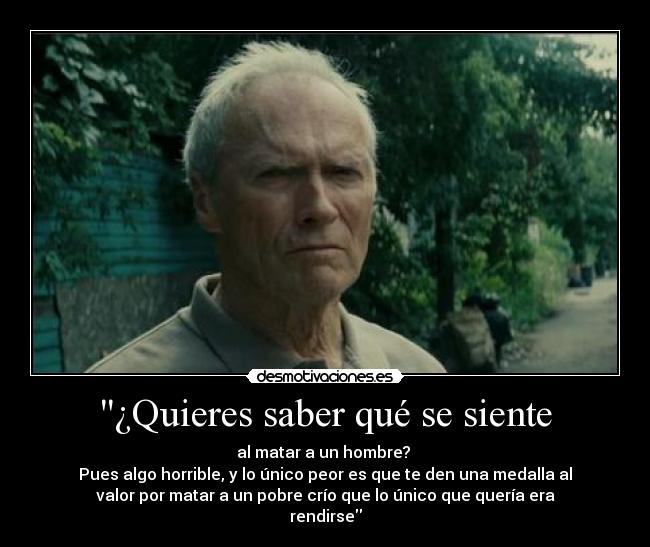 desmotivaciones.es

"¿Quieres saber qué se siente

al matar a un hombre?
Pues algo horrible, y lo único peor es que te den una medalla al valor por matar a un pobre crío que lo único que quería era rendirse"